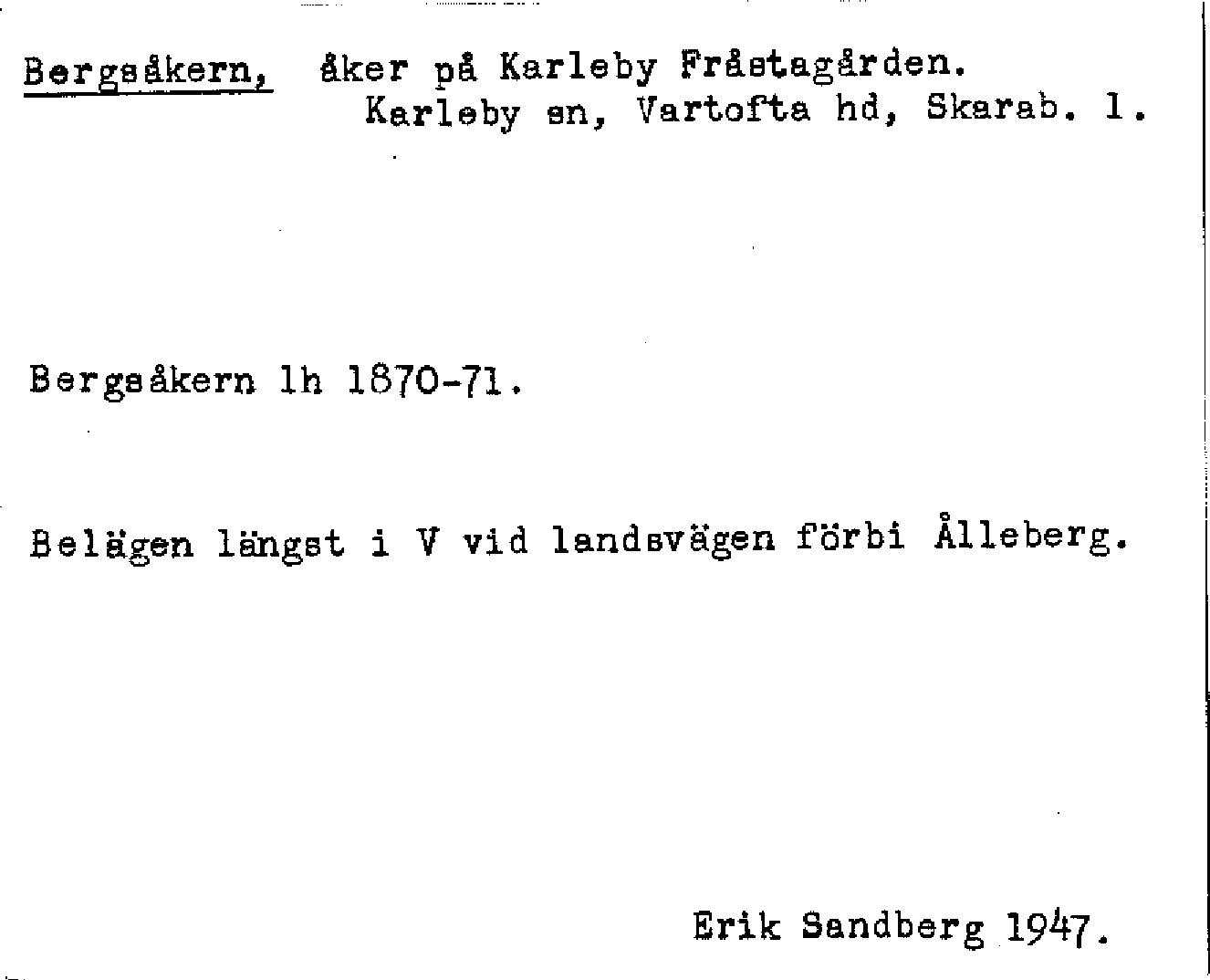 Bergsåkern, åker på Karleby Fråstagården.
Karleby sn, Vartofta hd, Skarab. l.

Bergsåkern lh 1870-71.

Belägen längst i V vid landsvägen förbi Ålleberg.

Erik Sandberg 1947.